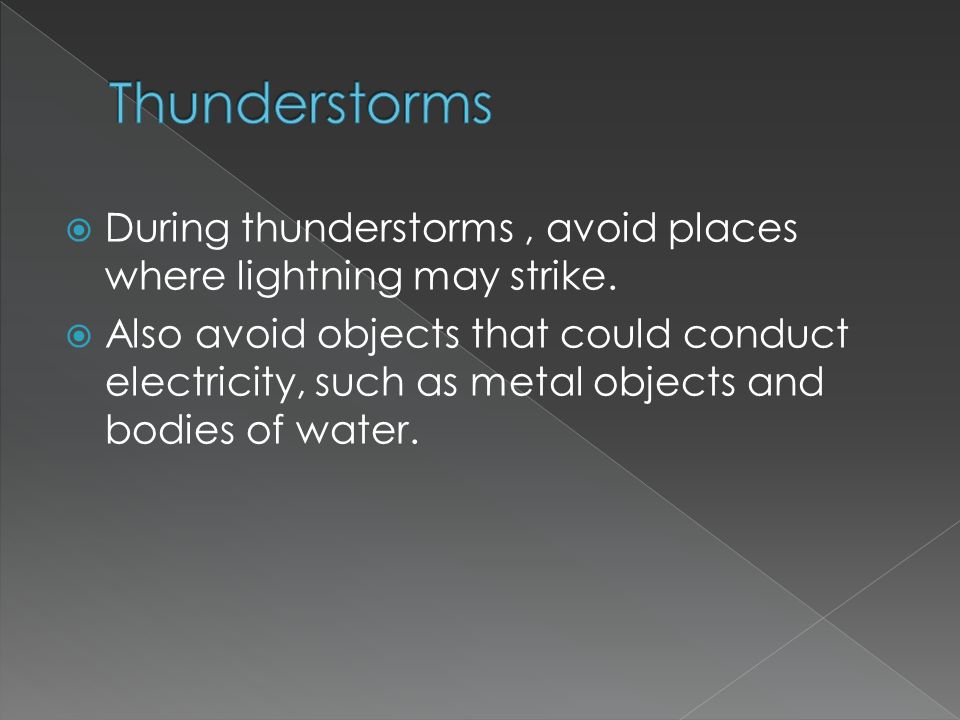 Thunderstorms

During thunderstorms , avoid places where lightning may strike.

Also avoid objects that could conduct electricity, such as metal objects and bodies of water.